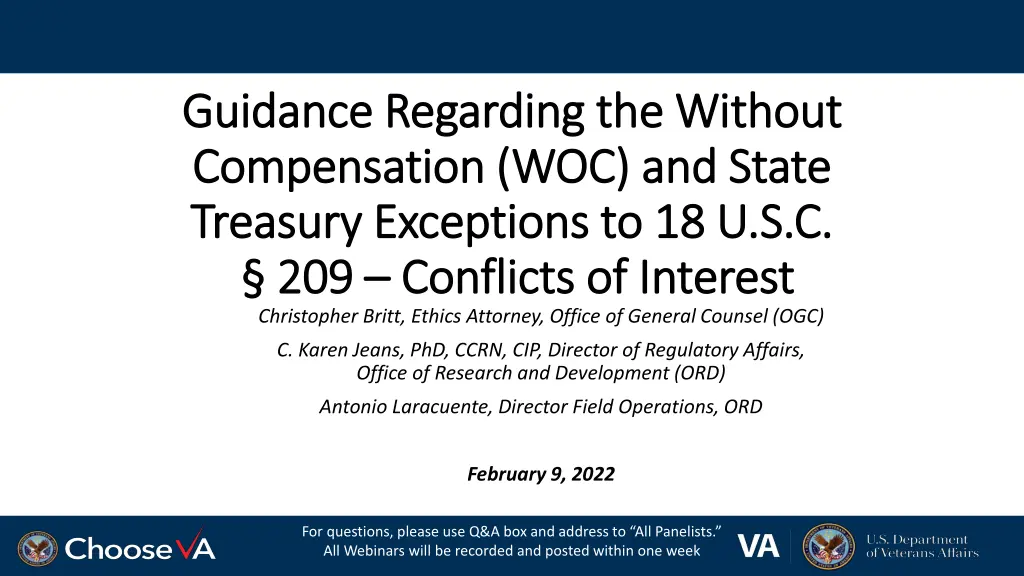 Guidance Regarding the Without Compensation (WOC) and State Treasury Exceptions to 18 U.S.C. § 209 – Conflicts of Interest

Christopher Britt, Ethics Attorney, Office of General Counsel (OGC)

C. Karen Jeans, PhD, CCRN, CIP, Director of Regulatory Affairs, Office of Research and Development (ORD)

Antonio Laracuente, Director Field Operations, ORD

February 9, 2022

ChooseVA

For questions, please use Q&A box and address to "All Panelists."
All Webinars will be recorded and posted within one week

VA

U.S. Department of Veterans Affairs